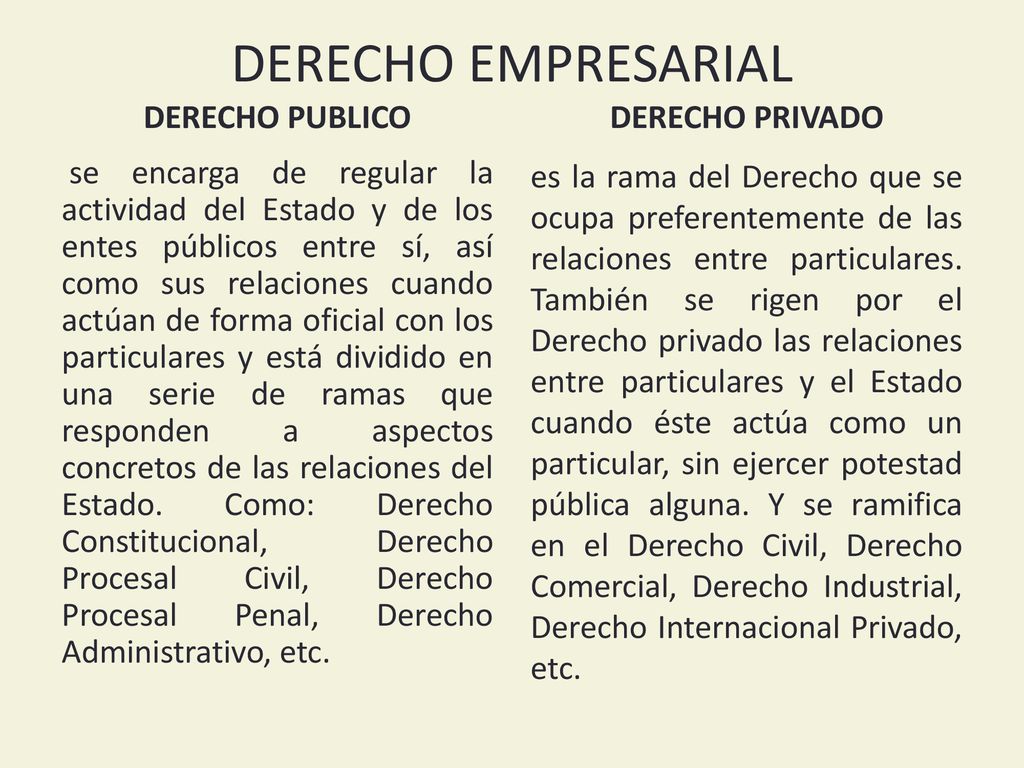 DERECHO EMPRESARIAL

DERECHO PUBLICO

se encarga de regular la actividad del Estado y de los entes públicos entre sí, así como sus relaciones cuando actúan de forma oficial con los particulares y está dividido en una serie de ramas que responden a aspectos concretos de las relaciones del Estado. Como: Derecho Constitucional, Derecho Procesal Civil, Derecho Procesal Penal, Derecho Administrativo, etc.

DERECHO PRIVADO

es la rama del Derecho que se ocupa preferentemente de las relaciones entre particulares. También se rigen por el Derecho privado las relaciones entre particulares y el Estado cuando éste actúa como un particular, sin ejercer potestad pública alguna. Y se ramifica en el Derecho Civil, Derecho Comercial, Derecho Industrial, Derecho Internacional Privado, etc.